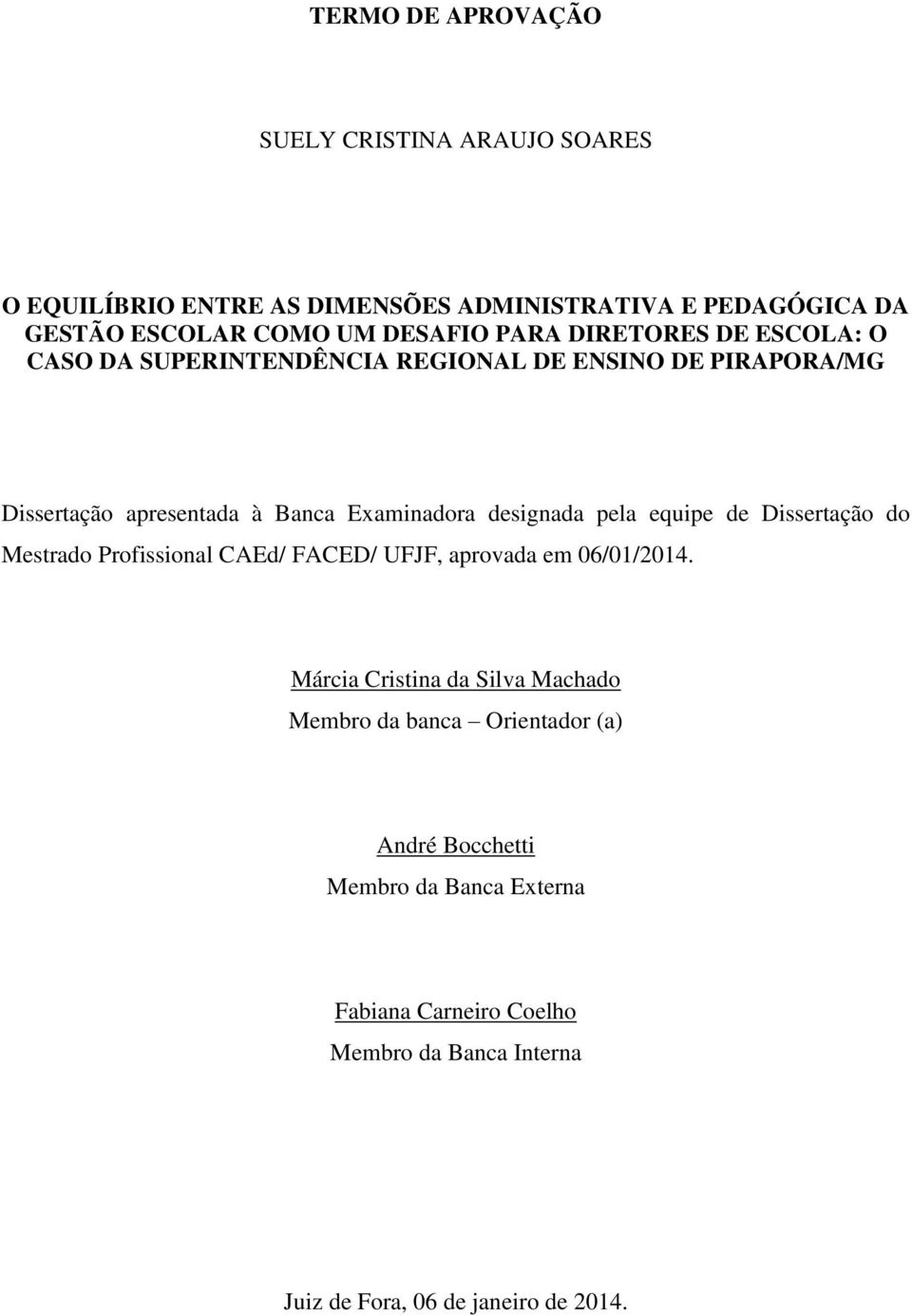 TERMO DE APROVAÇÃO

SUELY CRISTINA ARAUJO SOARES

O EQUILÍBRIO ENTRE AS DIMENSÕES ADMINISTRATIVA E PEDAGÓGICA DA GESTÃO ESCOLAR COMO UM DESAFIO PARA DIRETORES DE ESCOLA: O CASO DA SUPERINTENDÊNCIA REGIONAL DE ENSINO DE PIRAPORA/MG

Dissertação apresentada à Banca Examinadora designada pela equipe de Dissertação do Mestrado Profissional CAEd/ FACED/ UFJF, aprovada em 06/01/2014.

Márcia Cristina da Silva Machado
Membro da banca – Orientador (a)

André Bocchetti
Membro da Banca Externa

Fabiana Carneiro Coelho
Membro da Banca Interna

Juiz de Fora, 06 de janeiro de 2014.